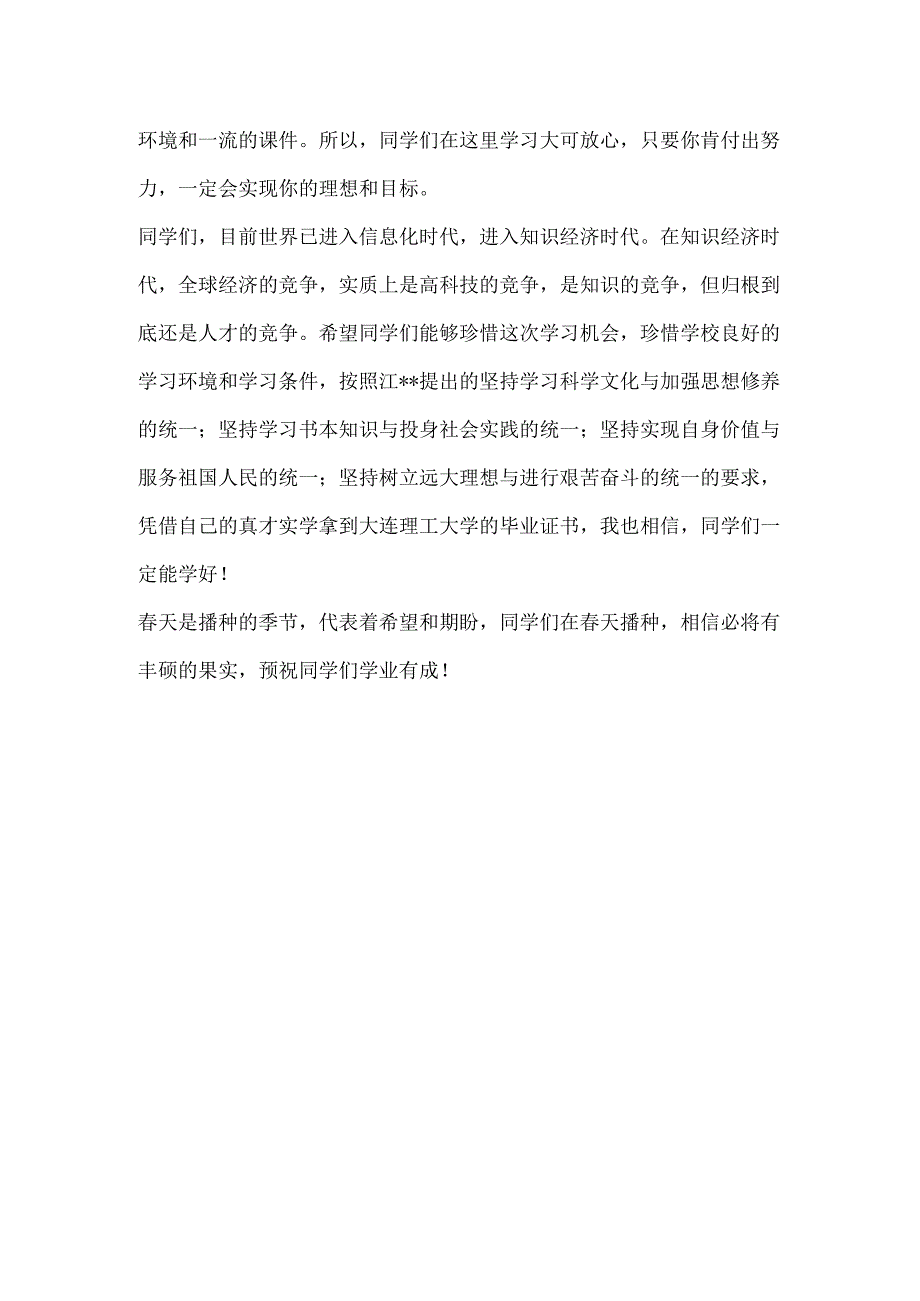 环境和一流的课件。所以，同学们在这里学习大可放心，只要你肯付出努力，一定会实现你的理想和目标。

同学们，目前世界已进入信息化时代，进入知识经济时代。在知识经济时代，全球经济的竞争，实质上是高科技的竞争，是知识的竞争，但归根到底还是人才的竞争。希望同学们能够珍惜这次学习机会，珍惜学校良好的学习环境和学习条件，按照江**提出的坚持学习科学文化与加强思想修养的统一；坚持学习书本知识与投身社会实践的统一；坚持实现自身价值与服务祖国人民的统一；坚持树立远大理想与进行艰苦奋斗的统一的要求，凭借自己的真才实学拿到大连理工大学的毕业证书，我也相信，同学们一定能学好！

春天是播种的季节，代表着希望和期盼，同学们在春天播种，相信必将有丰硕的果实，预祝同学们学业有成！